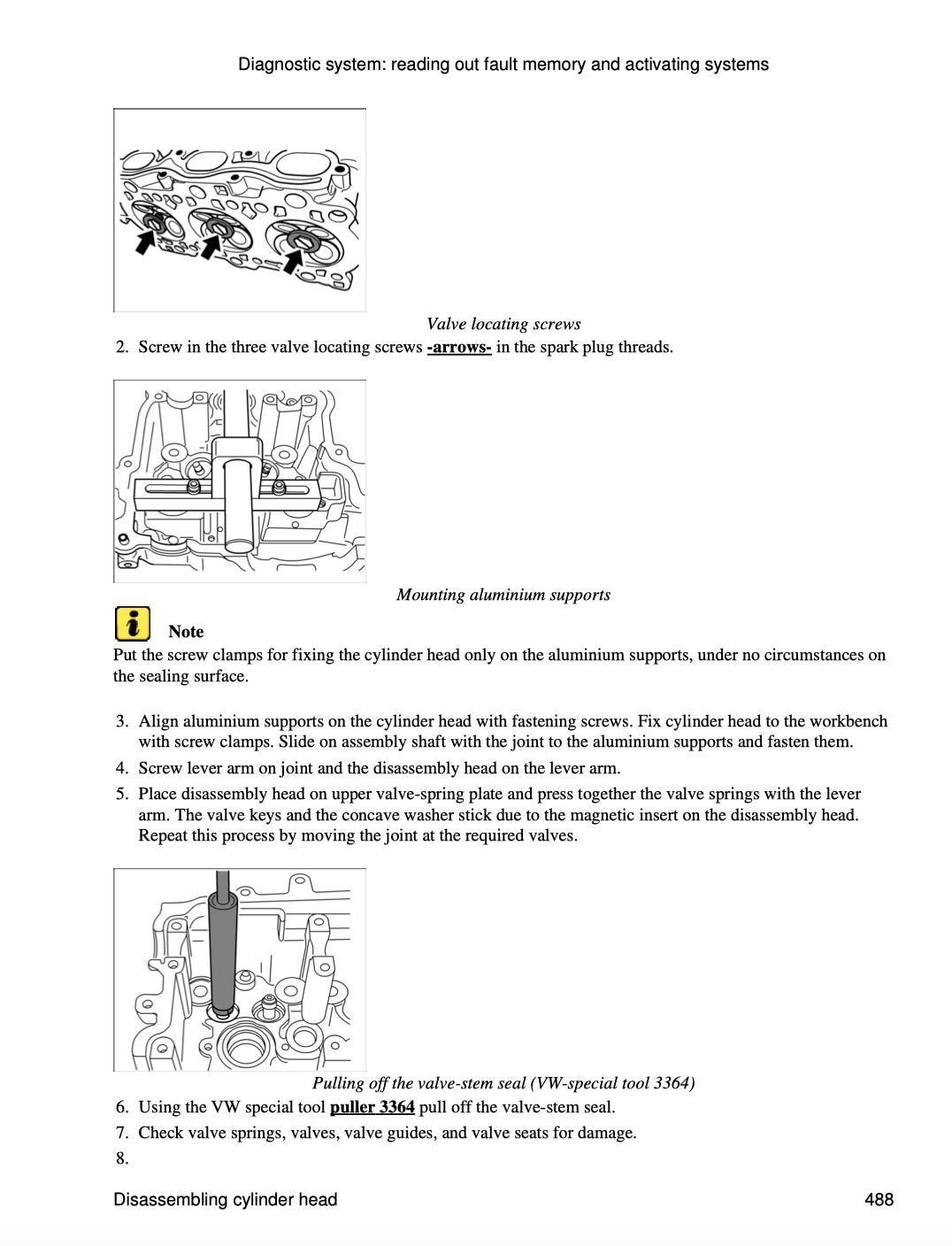 Diagnostic system: reading out fault memory and activating systems

Valve locating screws

2. Screw in the three valve locating screws -arrows- in the spark plug threads.

Mounting aluminium supports

Note

Put the screw clamps for fixing the cylinder head only on the aluminium supports, under no circumstances on the sealing surface.

3. Align aluminium supports on the cylinder head with fastening screws. Fix cylinder head to the workbench with screw clamps. Slide on assembly shaft with the joint to the aluminium supports and fasten them.
4. Screw lever arm on joint and the disassembly head on the lever arm.
5. Place disassembly head on upper valve-spring plate and press together the valve springs with the lever arm. The valve keys and the concave washer stick due to the magnetic insert on the disassembly head. Repeat this process by moving the joint at the required valves.

Pulling off the valve-stem seal (VW-special tool 3364)

6. Using the VW special tool puller 3364 pull off the valve-stem seal.
7. Check valve springs, valves, valve guides, and valve seats for damage.
8.

Disassembling cylinder head

488